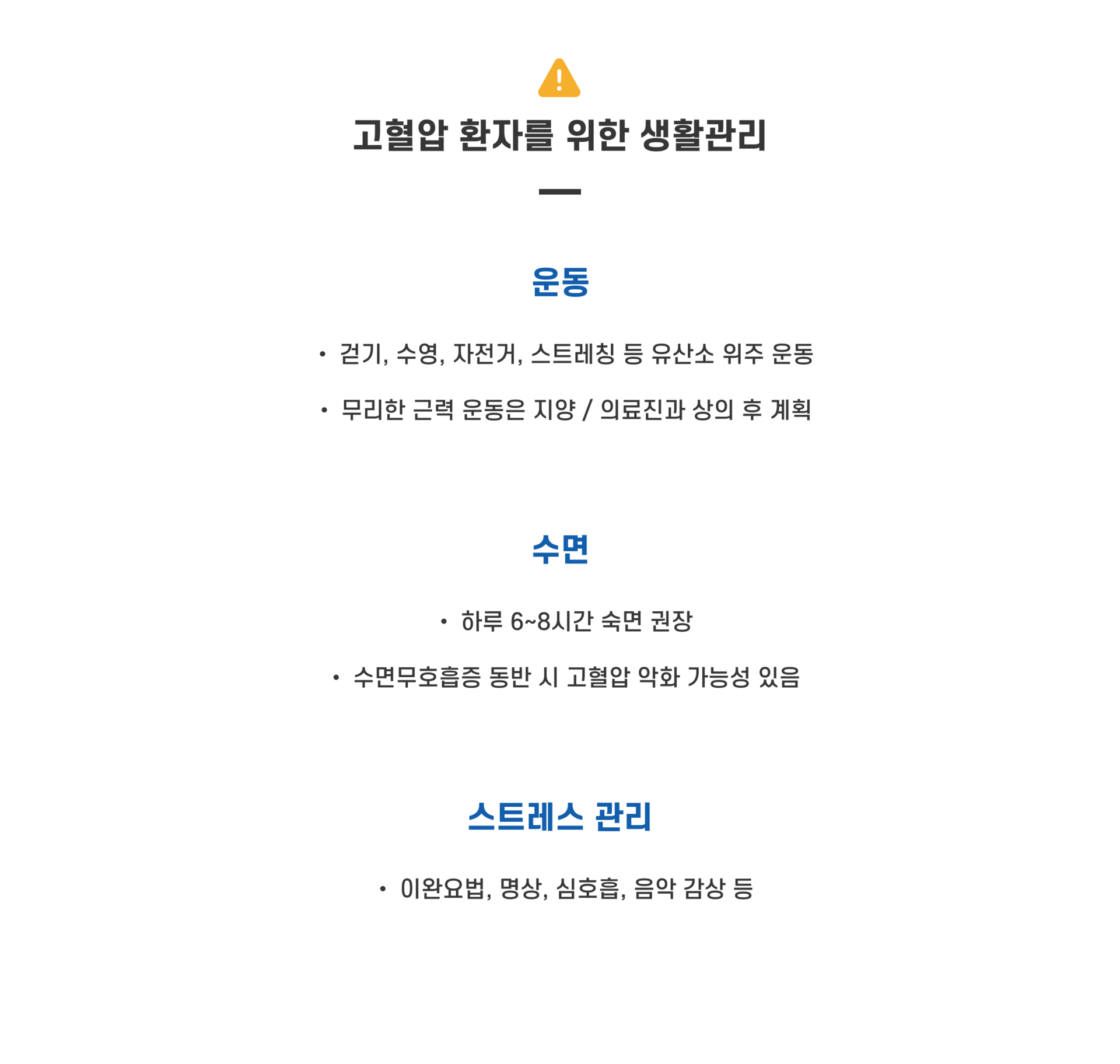 고혈압 환자를 위한 생활관리

운동

• 걷기, 수영, 자전거, 스트레칭 등 유산소 위주 운동

• 무리한 근력 운동은 지양 / 의료진과 상의 후 계획

수면

• 하루 6~8시간 숙면 권장

• 수면무호흡증 동반 시 고혈압 악화 가능성 있음

스트레스 관리

• 이완요법, 명상, 심호흡, 음악 감상 등